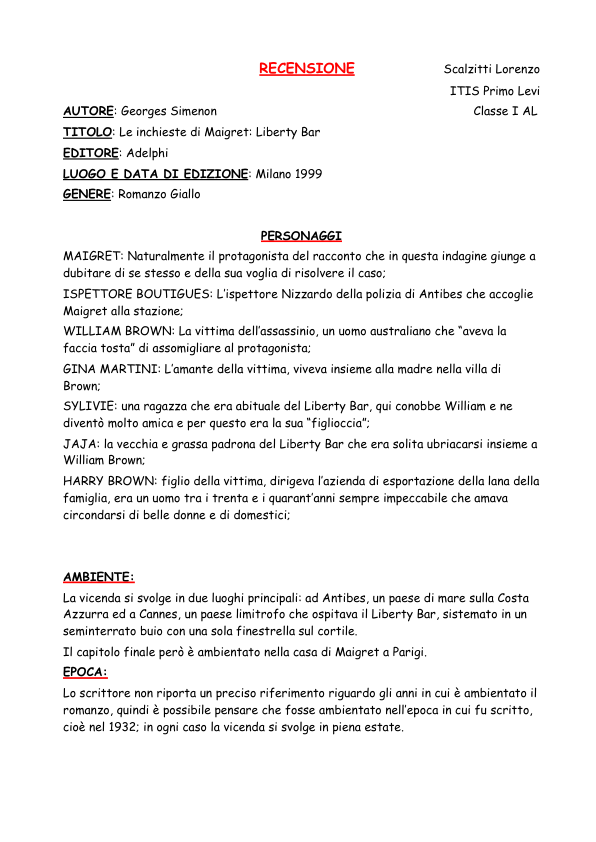 RECENSIONE

Scalzitti Lorenzo
ITIS Primo Levi
Classe I AL

AUTORE: Georges Simenon
TITOLO: Le inchieste di Maigret: Liberty Bar
EDITORE: Adelphi
LUOGO E DATA DI EDIZIONE: Milano 1999
GENERE: Romanzo Giallo

PERSONAGGI

MAIGRET: Naturalmente il protagonista del racconto che in questa indagine giunge a dubitare di se stesso e della sua voglia di risolvere il caso;

ISPETTORE BOUTIGUES: L'ispettore Nizzardo della polizia di Antibes che accoglie Maigret alla stazione;

WILLIAM BROWN: La vittima dell'assassinio, un uomo australiano che "aveva la faccia tosta" di assomigliare al protagonista;

GINA MARTINI: L'amante della vittima, viveva insieme alla madre nella villa di Brown;

SYLIVIE: una ragazza che era abituale del Liberty Bar, qui conobbe William e ne diventò molto amica e per questo era la sua "figlioccia";

JAJA: la vecchia e grassa padrona del Liberty Bar che era solita ubriacarsi insieme a William Brown;

HARRY BROWN: figlio della vittima, dirigeva l'azienda di esportazione della lana della famiglia, era un uomo tra i trenta e i quarant'anni sempre impeccabile che amava circondarsi di belle donne e di domestici;

AMBIENTE:

La vicenda si svolge in due luoghi principali: ad Antibes, un paese di mare sulla Costa Azzurra ed a Cannes, un paese limitrofo che ospitava il Liberty Bar, sistemato in un seminterrato buio con una sola finestrella sul cortile.

Il capitolo finale però è ambientato nella casa di Maigret a Parigi.

EPOCA:

Lo scrittore non riporta un preciso riferimento riguardo gli anni in cui è ambientato il romanzo, quindi è possibile pensare che fosse ambientato nell'epoca in cui fu scritto, cioè nel 1932; in ogni caso la vicenda si svolge in piena estate.